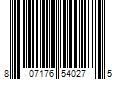 8 07176 54027 5